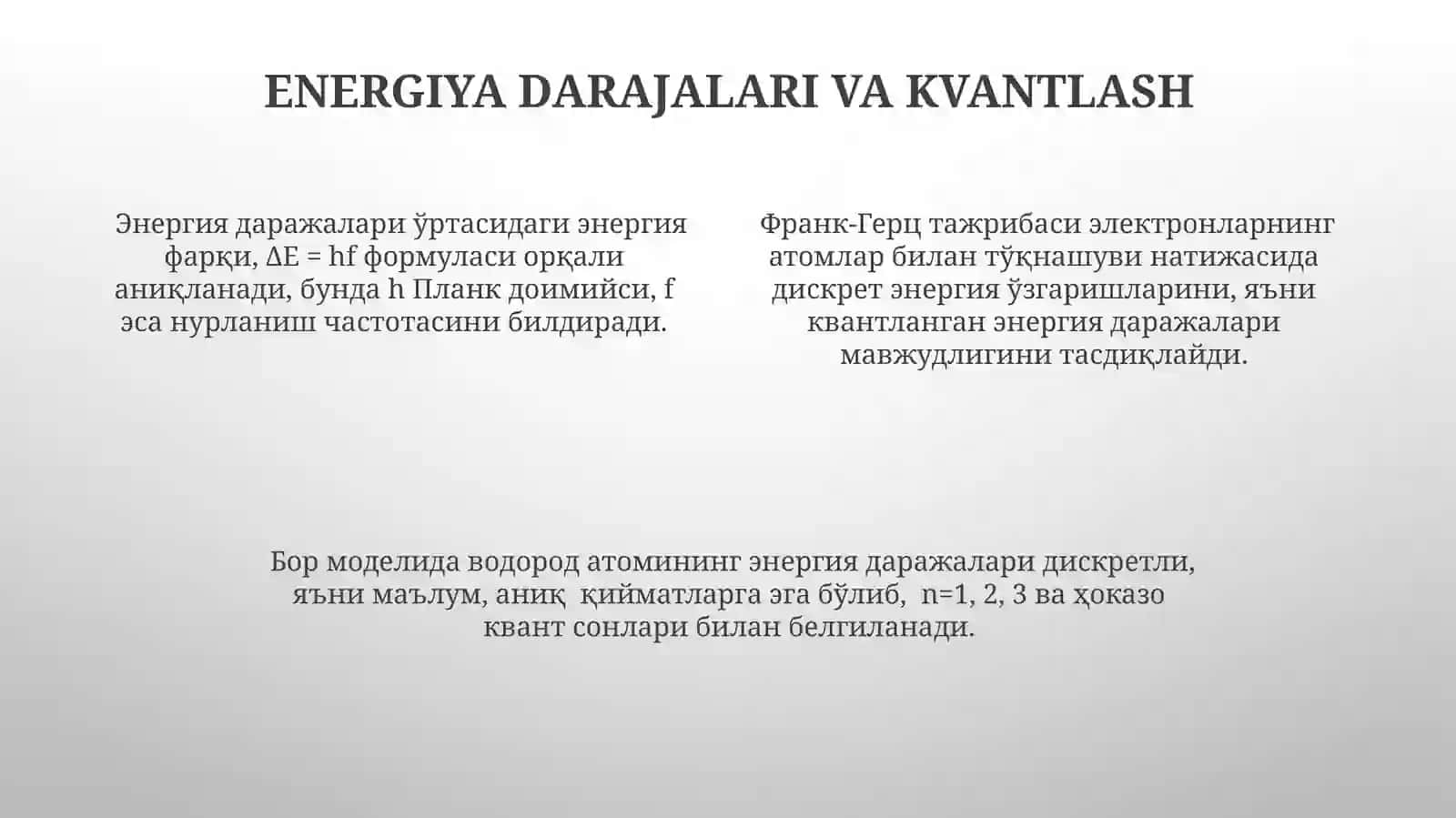 ENERGIYA DARAJALARI VA KVANTLASH

Энергия даражалари ўртасидаги энергия фарқи, $\Delta E = hf$ формуласи орқали аниқланади, бунда h Планк доимийси, f эса нурланиш частотасини билдиради.

Франк-Герц тажрибаси электронларнинг атомлар билан тўқнашуви натижасида дискрет энергия ўзгаришларини, яъни квантланган энергия даражалари мавжудлигини тасдиқлайди.

Бор моделида водород атомининг энергия даражалари дискретли, яъни маълум, аниқ қийматларга эга бўлиб, n=1, 2, 3 ва ҳоказо квант сонлари билан белгиланади.